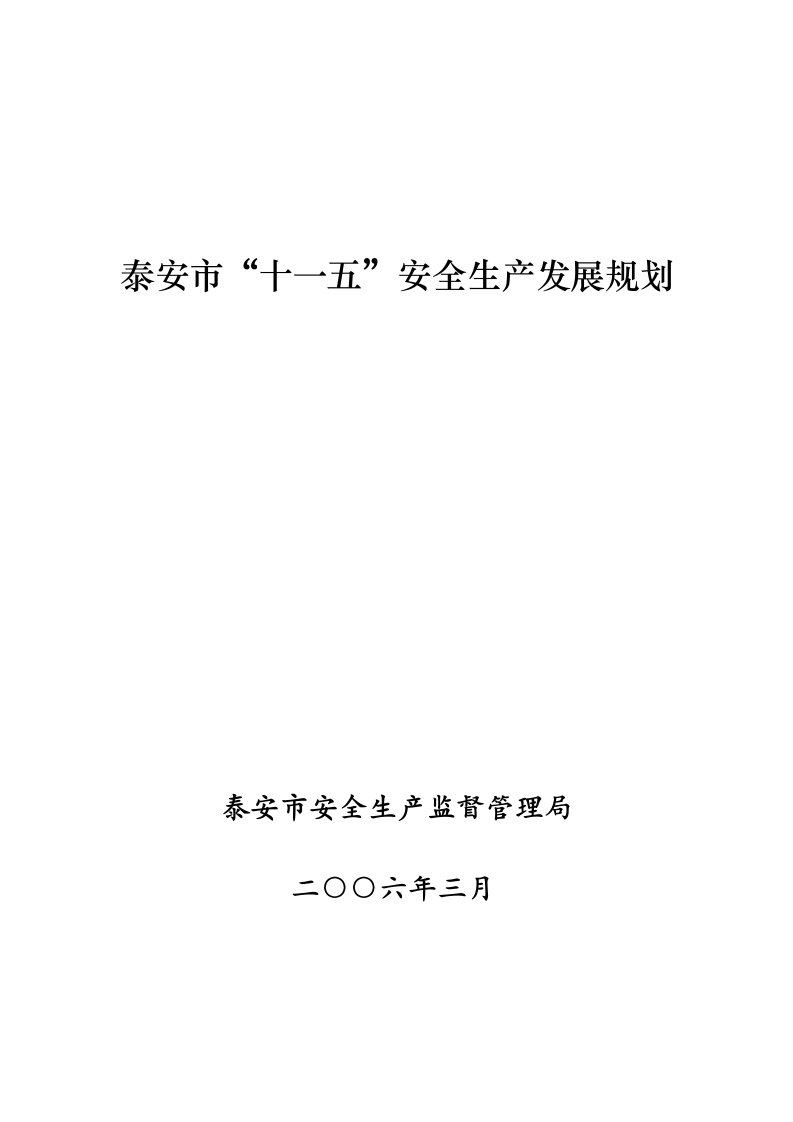 泰安市“十一五”安全生产发展规划

泰安市安全生产监督管理局

二〇〇六年三月